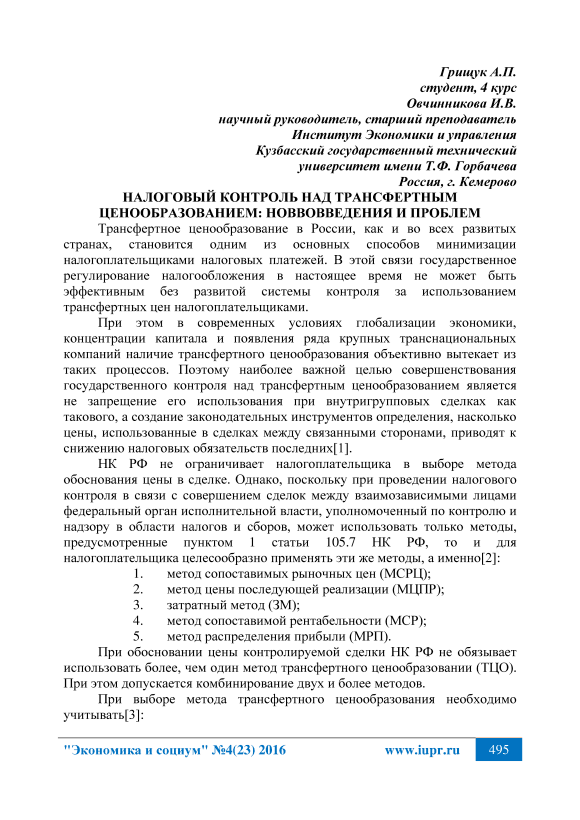 Грищук А.П.
студент, 4 курс
Овчинникова И.В.
научный руководитель, старший преподаватель
Институт Экономики и управления
Кузбасский государственный технический
университет имени Т.Ф. Горбачева
Россия, г. Кемерово

НАЛОГОВЫЙ КОНТРОЛЬ НАД ТРАНСФЕРТНЫМ ЦЕНООБРАЗОВАНИЕМ: НОВВОВВЕДЕНИЯ И ПРОБЛЕМ

Трансфертное ценообразование в России, как и во всех развитых странах, становится одним из основных способов минимизации налогоплательщиками налоговых платежей. В этой связи государственное регулирование налогообложения в настоящее время не может быть эффективным без развитой системы контроля за использованием трансфертных цен налогоплательщиками.

При этом в современных условиях глобализации экономики, концентрации капитала и появления ряда крупных транснациональных компаний наличие трансфертного ценообразования объективно вытекает из таких процессов. Поэтому наиболее важной целью совершенствования государственного контроля над трансфертным ценообразованием является не запрещение его использования при внутригрупповых сделках как такового, а создание законодательных инструментов определения, насколько цены, использованные в сделках между связанными сторонами, приводят к снижению налоговых обязательств последних[1].

НК РФ не ограничивает налогоплательщика в выборе метода обоснования цены в сделке. Однако, поскольку при проведении налогового контроля в связи с совершением сделок между взаимозависимыми лицами федеральный орган исполнительной власти, уполномоченный по контролю и надзору в области налогов и сборов, может использовать только методы, предусмотренные пунктом 1 статьи 105.7 НК РФ, то и для налогоплательщика целесообразно применять эти же методы, а именно[2]:
1. метод сопоставимых рыночных цен (МСРЦ);
2. метод цены последующей реализации (МЦПР);
3. затратный метод (ЗМ);
4. метод сопоставимой рентабельности (МСР);
5. метод распределения прибыли (МРП).

При обосновании цены контролируемой сделки НК РФ не обязывает использовать более, чем один метод трансфертного ценообразовании (ТЦО). При этом допускается комбинирование двух и более методов.

При выборе метода трансфертного ценообразования необходимо учитывать[3]:

"Экономика и социум" №4(23) 2016 www.iupr.ru 495